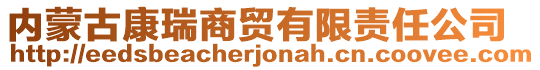 内蒙古康瑞商贸有限责任公司
http://eedsbeacherjonah.cn.coovee.com